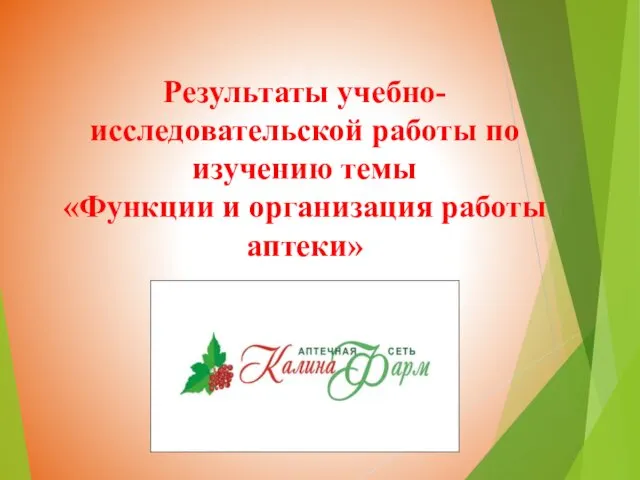 Результаты учебно-исследовательской работы по изучению темы «Функции и организация работы аптеки»

АПТЕЧНАЯ СЕТЬ
Калина Фарм